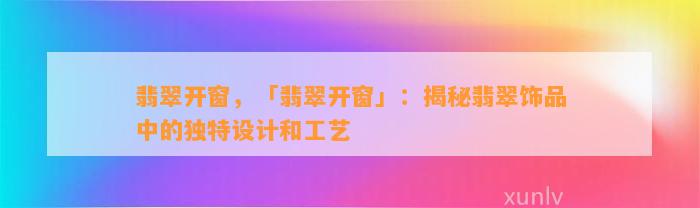 翡翠开窗，「翡翠开窗」：揭秘翡翠饰品中的独特设计和工艺

xunlv